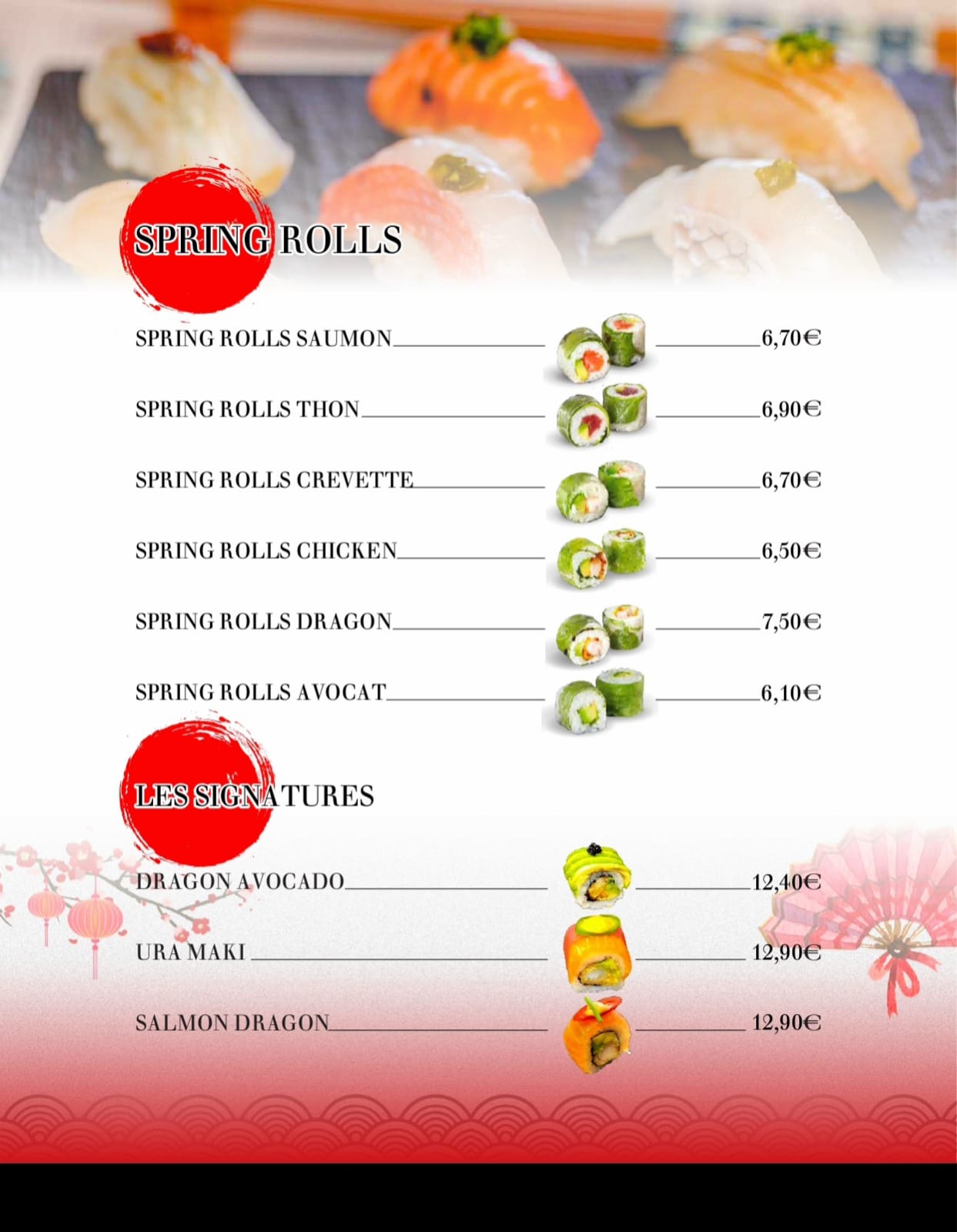 SPRING ROLLS

SPRING ROLLS SAUMON 6,70€

SPRING ROLLS THON 6,90€

SPRING ROLLS CREVETTE 6,70€

SPRING ROLLS CHICKEN 6,50€

SPRING ROLLS DRAGON 7,50€

SPRING ROLLS AVOCAT 6,10€

LES SIGNATURES

DRAGON AVOCADO 12,40€

URA MAKI 12,90€

SALMON DRAGON 12,90€